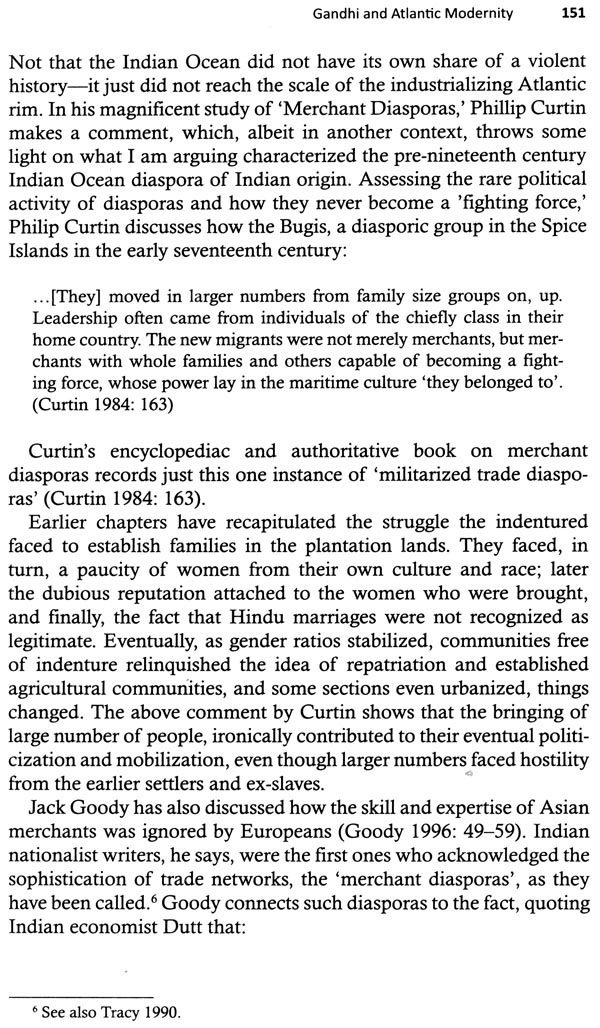 Gandhi and Atlantic Modernity 151

Not that the Indian Ocean did not have its own share of a violent history—it just did not reach the scale of the industrializing Atlantic rim. In his magnificent study of 'Merchant Diasporas,' Phillip Curtin makes a comment, which, albeit in another context, throws some light on what I am arguing characterized the pre-nineteenth century Indian Ocean diaspora of Indian origin. Assessing the rare political activity of diasporas and how they never become a 'fighting force,' Philip Curtin discusses how the Bugis, a diasporic group in the Spice Islands in the early seventeenth century:

...[They] moved in larger numbers from family size groups on, up. Leadership often came from individuals of the chiefly class in their home country. The new migrants were not merely merchants, but merchants with whole families and others capable of becoming a fighting force, whose power lay in the maritime culture 'they belonged to'. (Curtin 1984: 163)

Curtin's encyclopediac and authoritative book on merchant diasporas records just this one instance of 'militarized trade diasporas' (Curtin 1984: 163).

Earlier chapters have recapitulated the struggle the indentured faced to establish families in the plantation lands. They faced, in turn, a paucity of women from their own culture and race; later the dubious reputation attached to the women who were brought, and finally, the fact that Hindu marriages were not recognized as legitimate. Eventually, as gender ratios stabilized, communities free of indenture relinquished the idea of repatriation and established agricultural communities, and some sections even urbanized, things changed. The above comment by Curtin shows that the bringing of large number of people, ironically contributed to their eventual politicization and mobilization, even though larger numbers faced hostility from the earlier settlers and ex-slaves.

Jack Goody has also discussed how the skill and expertise of Asian merchants was ignored by Europeans (Goody 1996: 49–59). Indian nationalist writers, he says, were the first ones who acknowledged the sophistication of trade networks, the 'merchant diasporas', as they have been called.$^6$ Goody connects such diasporas to the fact, quoting Indian economist Dutt that:

$^6$ See also Tracy 1990.